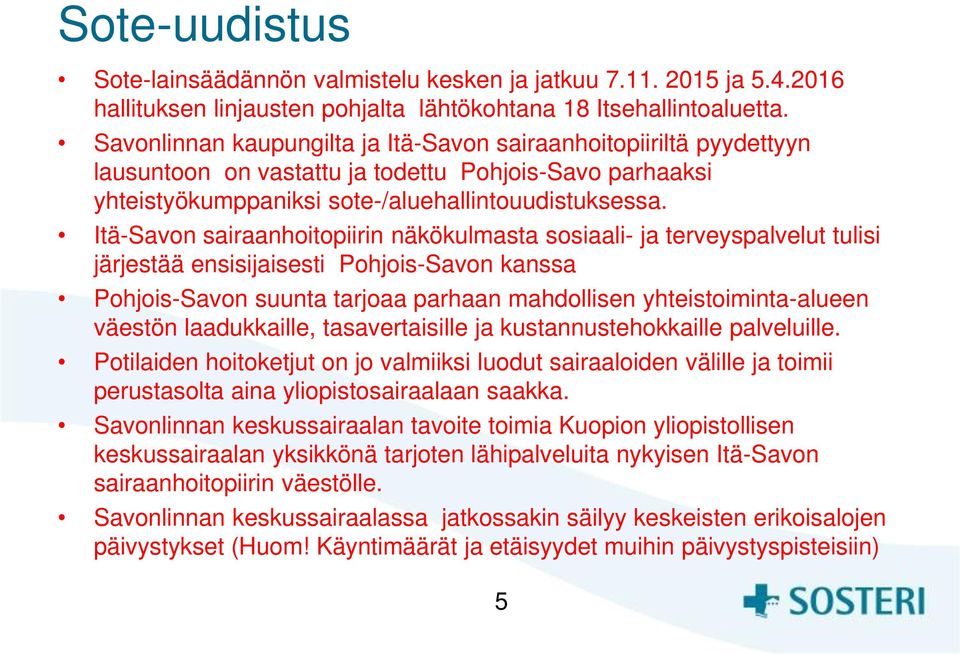 Sote-uudistus

• Sote-lainsäädännön valmistelu kesken ja jatkuu 7.11. 2015 ja 5.4.2016 hallituksen linjausten pohjalta lähtökohtana 18 Itsehallintoaluetta.
• Savonlinnan kaupungilta ja Itä-Savon sairaanhoitopiiriltä pyydettyyn lausuntoon on vastattu ja todettu Pohjois-Savo parhaaksi yhteistyökumppaniksi sote-/aluehallintouudistuksessa.
• Itä-Savon sairaanhoitopiirin näkökulmasta sosiaali- ja terveyspalvelut tulisi järjestää ensisijaisesti Pohjois-Savon kanssa
• Pohjois-Savon suunta tarjoaa parhaan mahdollisen yhteistoiminta-alueen väestön laadukkaille, tasavertaisille ja kustannustehokkaille palveluille.
• Potilaiden hoitoketjut on jo valmiiksi luodut sairaaloiden välille ja toimii perustasolta aina yliopistosairaalaan saakka.
• Savonlinnan keskussairaalan tavoite toimia Kuopion yliopistollisen keskussairaalan yksikkönä tarjoten lähipalveluita nykyisen Itä-Savon sairaanhoitopiirin väestölle.
• Savonlinnan keskussairaalassa jatkossakin säilyy keskeisten erikoisalojen päivystykset (Huom! Käyntimäärät ja etäisyydet muihin päivystyspisteisiin)

5

SOSTERI